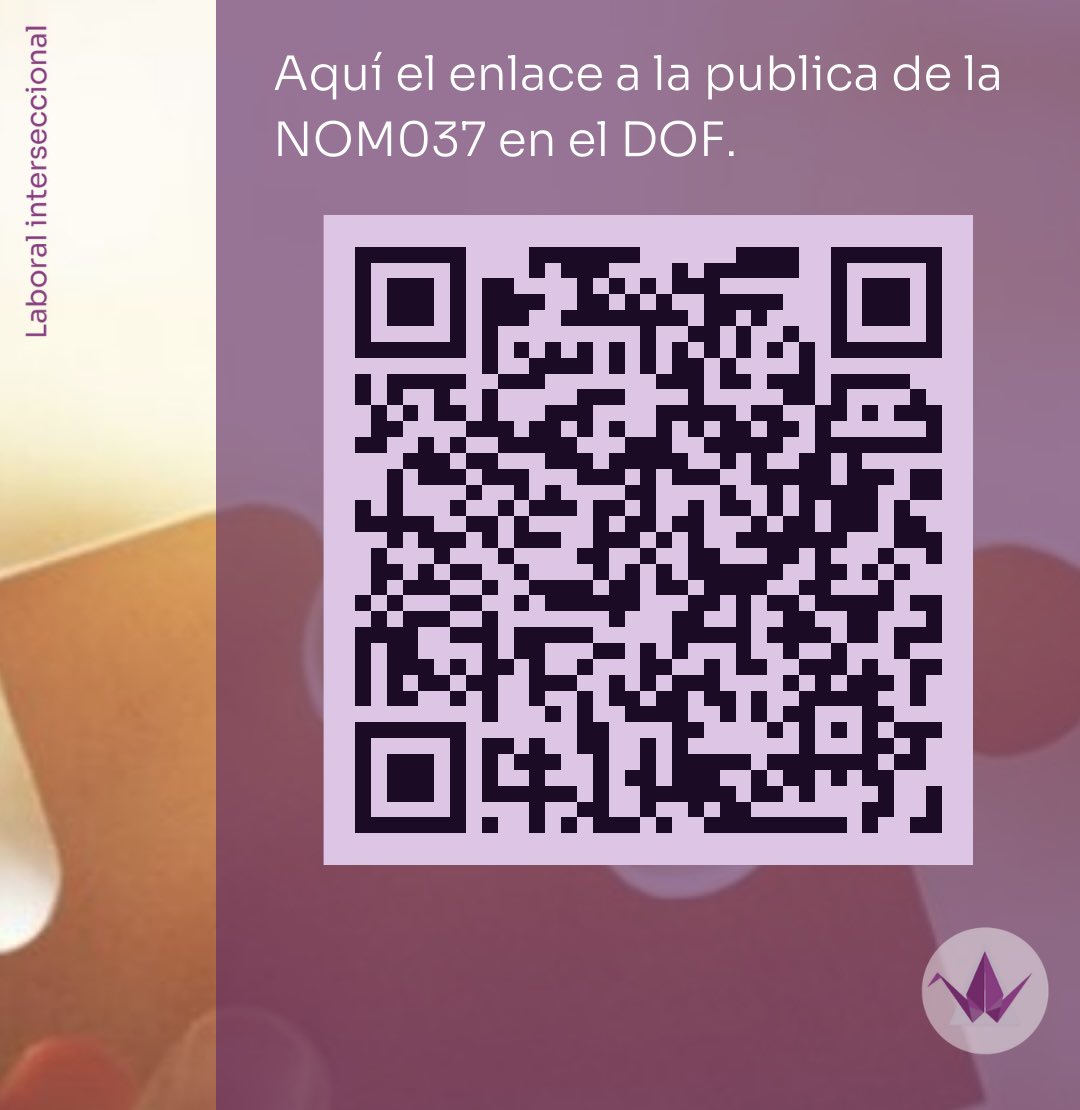 Laboral interseccional

Aquí el enlace a la publica de la NOM037 en el DOF.